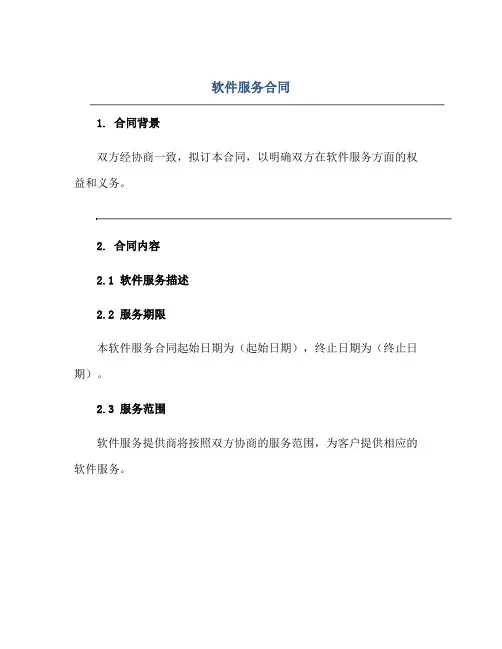 软件服务合同

1. 合同背景

双方经协商一致，拟订本合同，以明确双方在软件服务方面的权益和义务。

2. 合同内容

2.1 软件服务描述

2.2 服务期限

本软件服务合同起始日期为（起始日期），终止日期为（终止日期）。

2.3 服务范围

软件服务提供商将按照双方协商的服务范围，为客户提供相应的软件服务。